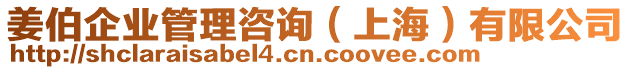 姜伯企业管理咨询（上海）有限公司
http://shclaraisabel4.cn.coovee.com